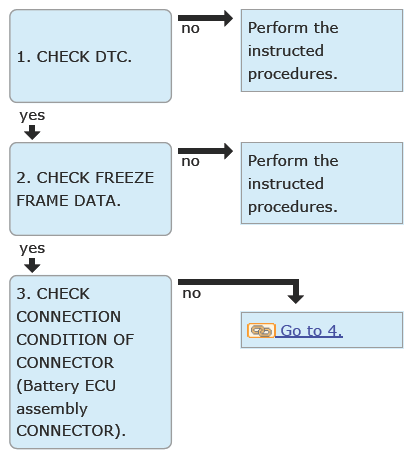 1. CHECK DTC.

no

Perform the instructed procedures.

yes

2. CHECK FREEZE FRAME DATA.

no

Perform the instructed procedures.

yes

3. CHECK CONNECTION CONDITION OF CONNECTOR (Battery ECU assembly CONNECTOR).

no

Go to 4.